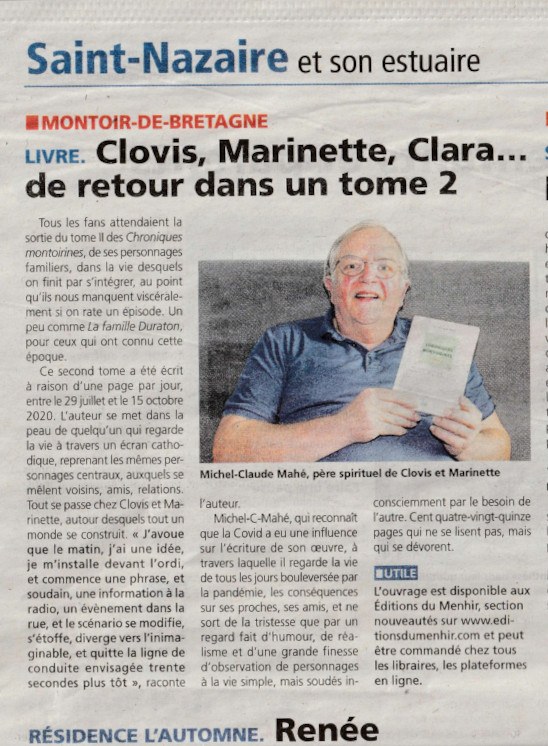 Saint-Nazaire et son estuaire

MONTOIR-DE-BRETAGNE

LIVRE. Clovis, Marinette, Clara... de retour dans un tome 2

Tous les fans attendaient la sortie du tome II des Chroniques montoirines, de ses personnages familiers, dans la vie desquels on finit par s'intégrer, au point qu'ils nous manquent viscéralement si on rate un épisode. Un peu comme La famille Duraton, pour ceux qui ont connu cette époque.

Ce second tome a été écrit à raison d'une page par jour, entre le 29 juillet et le 15 octobre 2020. L'auteur se met dans la peau de quelqu'un qui regarde la vie à travers un écran cathodique, reprenant les mêmes personnages centraux, auxquels se mêlent voisins, amis, relations. Tout se passe chez Clovis et Marinette, autour desquels tout un monde se construit. « J'avoue que le matin, j'ai une idée, je m'installe devant l'ordi, et commence une phrase, et soudain, une information à la radio, un évènement dans la rue, et le scénario se modifie, s'étoffe, diverge vers l'inimaginable, et quitte la ligne de conduite envisagée trente secondes plus tôt », raconte l'auteur.

Michel-C-Mahé, qui reconnaît que la Covid a eu une influence sur l'écriture de son œuvre, à travers laquelle il regarde la vie de tous les jours bouleversée par la pandémie, les conséquences sur ses proches, ses amis, et ne sort de la tristesse que par un regard fait d'humour, de réalisme et d'une grande finesse d'observation de personnages à la vie simple, mais soudés inconsciemment par le besoin de l'autre. Cent quatre-vingt-quinze pages qui ne se lisent pas, mais qui se dévorent.

Michel-Claude Mahé, père spirituel de Clovis et Marinette

UTILE
L'ouvrage est disponible aux Éditions du Menhir, section nouveautés sur www.editionsdumenhir.com et peut être commandé chez tous les libraires, les plateformes en ligne.

RÉSIDENCE L'AUTOMNE. Renée